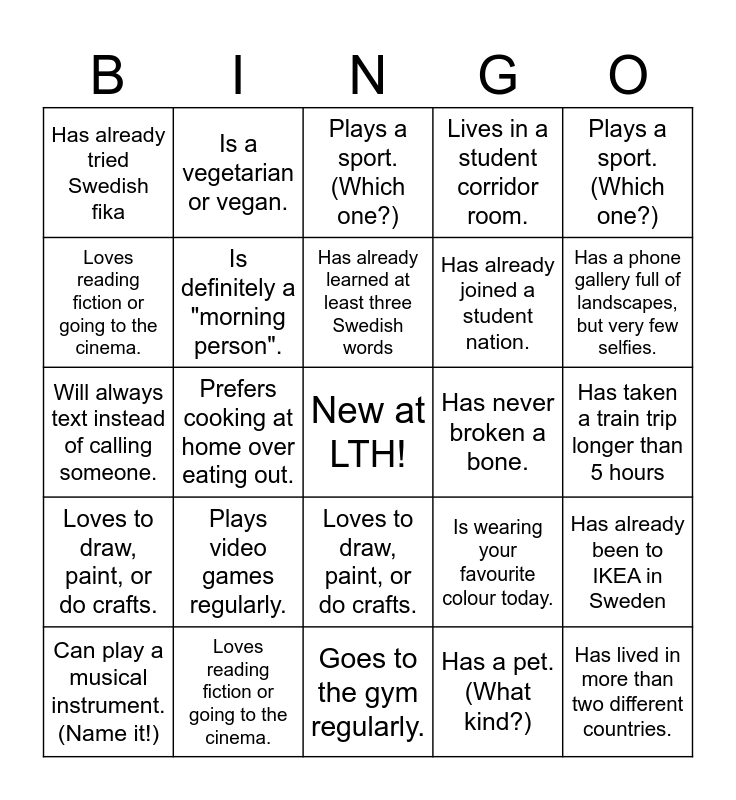 | B | I | N | G | O |
|---|---|---|---|---|
| Has already tried Swedish fika | Is a vegetarian or vegan. | Plays a sport. (Which one?) | Lives in a student corridor room. | Plays a sport. (Which one?) |
| Loves reading fiction or going to the cinema. | Is definitely a "morning person". | Has already learned at least three Swedish words | Has already joined a student nation. | Has a phone gallery full of landscapes, but very few selfies. |
| Will always text instead of calling someone. | Prefers cooking at home over eating out. | New at LTH! | Has never broken a bone. | Has taken a train trip longer than 5 hours |
| Loves to draw, paint, or do crafts. | Plays video games regularly. | Loves to draw, paint, or do crafts. | Is wearing your favourite colour today. | Has already been to IKEA in Sweden |
| Can play a musical instrument. (Name it!) | Loves reading fiction or going to the cinema. | Goes to the gym regularly. | Has a pet. (What kind?) | Has lived in more than two different countries. |